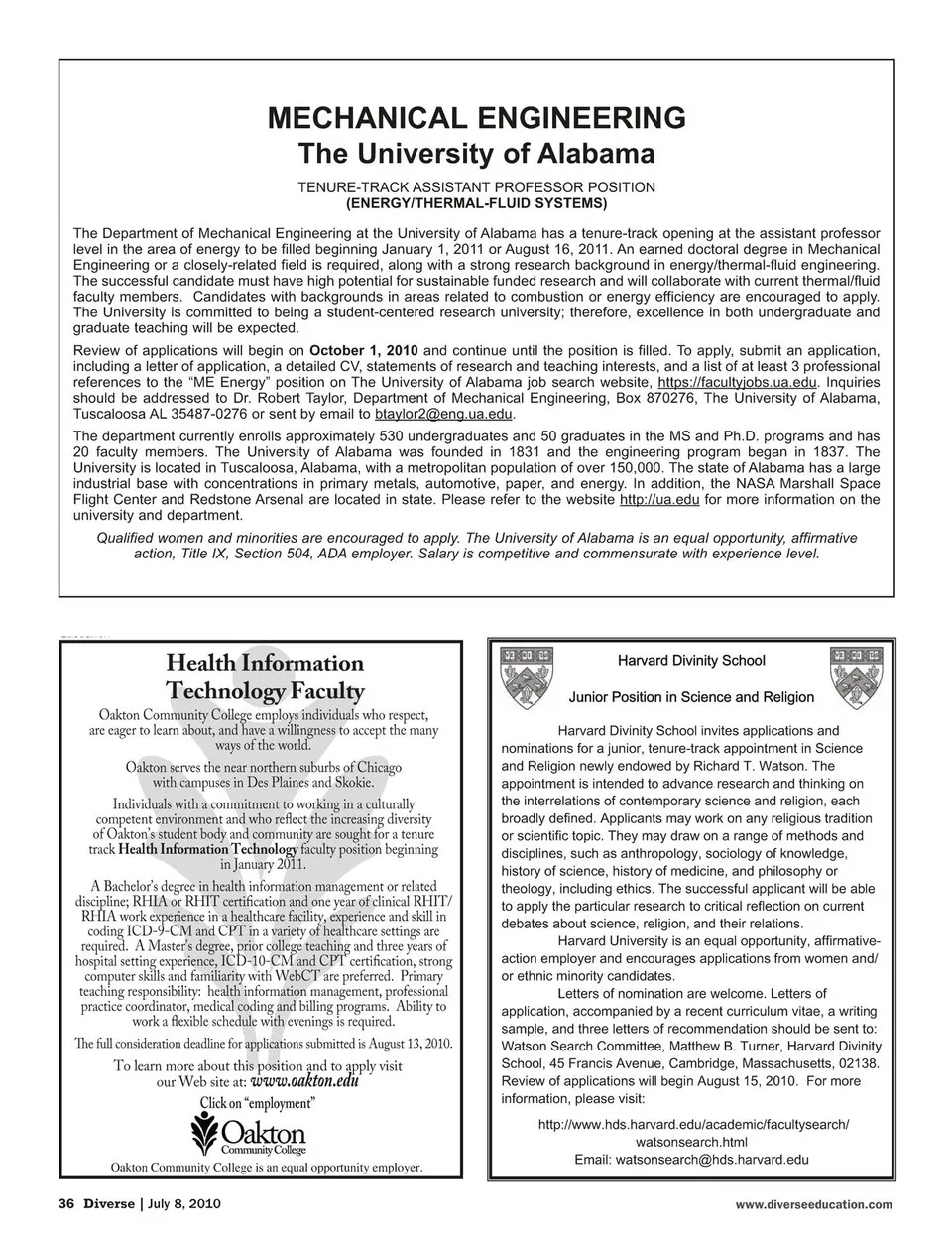 MECHANICAL ENGINEERING
The University of Alabama

TENURE-TRACK ASSISTANT PROFESSOR POSITION
(ENERGY/THERMAL-FLUID SYSTEMS)

The Department of Mechanical Engineering at the University of Alabama has a tenure-track opening at the assistant professor level in the area of energy to be filled beginning January 1, 2011 or August 16, 2011. An earned doctoral degree in Mechanical Engineering or a closely-related field is required, along with a strong research background in energy/thermal-fluid engineering. The successful candidate must have high potential for sustainable funded research and will collaborate with current thermal/fluid faculty members. Candidates with backgrounds in areas related to combustion or energy efficiency are encouraged to apply. The University is committed to being a student-centered research university; therefore, excellence in both undergraduate and graduate teaching will be expected.

Review of applications will begin on October 1, 2010 and continue until the position is filled. To apply, submit an application, including a letter of application, a detailed CV, statements of research and teaching interests, and a list of at least 3 professional references to the "ME Energy" position on The University of Alabama job search website, https://facultyjobs.ua.edu. Inquiries should be addressed to Dr. Robert Taylor, Department of Mechanical Engineering, Box 870276, The University of Alabama, Tuscaloosa AL 35487-0276 or sent by email to btaylor2@eng.ua.edu.

The department currently enrolls approximately 530 undergraduates and 50 graduates in the MS and Ph.D. programs and has 20 faculty members. The University of Alabama was founded in 1831 and the engineering program began in 1837. The University is located in Tuscaloosa, Alabama, with a metropolitan population of over 150,000. The state of Alabama has a large industrial base with concentrations in primary metals, automotive, paper, and energy. In addition, the NASA Marshall Space Flight Center and Redstone Arsenal are located in state. Please refer to the website http://ua.edu for more information on the university and department.

Qualified women and minorities are encouraged to apply. The University of Alabama is an equal opportunity, affirmative action, Title IX, Section 504, ADA employer. Salary is competitive and commensurate with experience level.

Health Information Technology Faculty

Oakton Community College employs individuals who respect, are eager to learn about, and have a willingness to accept the many ways of the world.

Oakton serves the near northern suburbs of Chicago with campuses in Des Plaines and Skokie.

Individuals with a commitment to working in a culturally competent environment and who reflect the increasing diversity of Oakton's student body and community are sought for a tenure track Health Information Technology faculty position beginning in January 2011.

A Bachelor's degree in health information management or related discipline; RHIA or RHIT certification and one year of clinical RHIT/RHIA work experience in a healthcare facility, experience and skill in coding ICD-9-CM and CPT in a variety of healthcare settings are required. A Master's degree, prior college teaching and three years of hospital setting experience, ICD-10-CM and CPT certification, strong computer skills and familiarity with WebCT are preferred. Primary teaching responsibility: health information management, professional practice coordinator, medical coding and billing programs. Ability to work a flexible schedule with evenings is required.

The full consideration deadline for applications submitted is August 13, 2010.

To learn more about this position and to apply visit our Web site at: www.oakton.edu

Click on "employment"

Oakton Community College

Oakton Community College is an equal opportunity employer.

Harvard Divinity School

Junior Position in Science and Religion

Harvard Divinity School invites applications and nominations for a junior, tenure-track appointment in Science and Religion newly endowed by Richard T. Watson. The appointment is intended to advance research and thinking on the interrelations of contemporary science and religion, each broadly defined. Applicants may work on any religious tradition or scientific topic. They may draw on a range of methods and disciplines, such as anthropology, sociology of knowledge, history of science, history of medicine, and philosophy or theology, including ethics. The successful applicant will be able to apply the particular research to critical reflection on current debates about science, religion, and their relations.

Harvard University is an equal opportunity, affirmative-action employer and encourages applications from women and/or ethnic minority candidates.

Letters of nomination are welcome. Letters of application, accompanied by a recent curriculum vitae, a writing sample, and three letters of recommendation should be sent to: Watson Search Committee, Matthew B. Turner, Harvard Divinity School, 45 Francis Avenue, Cambridge, Massachusetts, 02138. Review of applications will begin August 15, 2010. For more information, please visit:

http://www.hds.harvard.edu/academic/facultysearch/watsonsearch.html
Email: watsonsearch@hds.harvard.edu

36 Diverse | July 8, 2010

www.diverseeducation.com